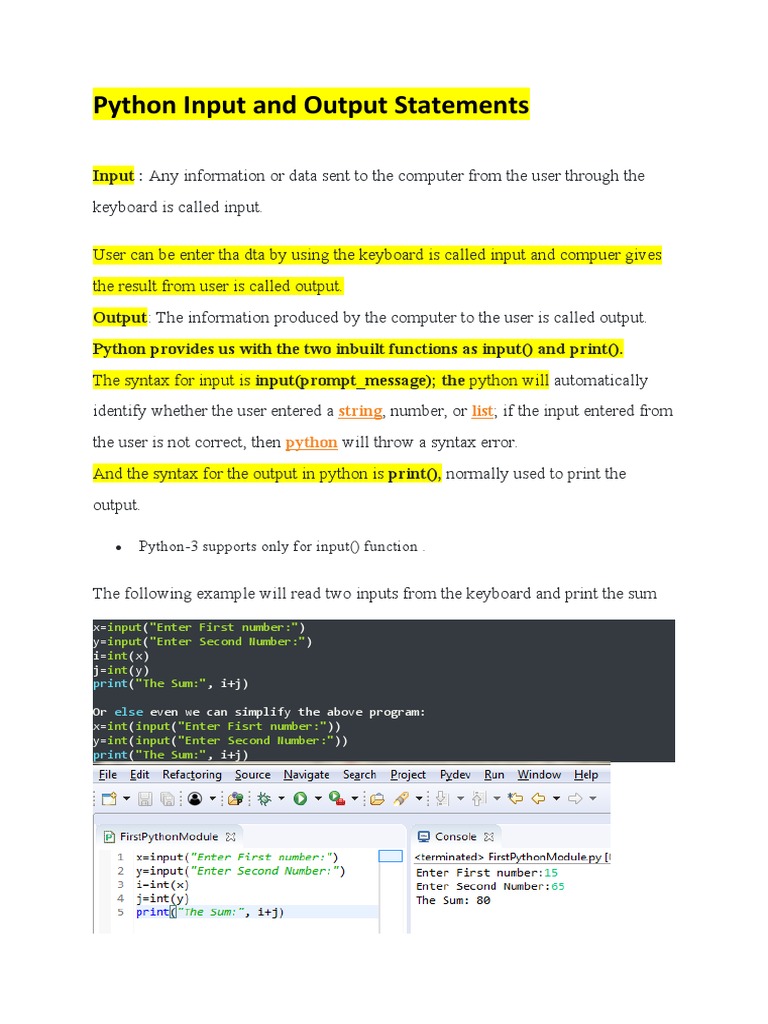 Python Input and Output Statements

Input : Any information or data sent to the computer from the user through the keyboard is called input.

User can be enter tha dta by using the keyboard is called input and compuer gives the result from user is called output.

Output: The information produced by the computer to the user is called output.

Python provides us with the two inbuilt functions as input() and print().

The syntax for input is input(prompt_message); the python will automatically identify whether the user entered a string, number, or list; if the input entered from the user is not correct, then python will throw a syntax error.

And the syntax for the output in python is print(), normally used to print the output.

• Python-3 supports only for input() function .

The following example will read two inputs from the keyboard and print the sum

x=input("Enter First number:")
y=input("Enter Second Number:")
i=int(x)
j=int(y)
print("The Sum:", i+j)

Or else even we can simplify the above program:
x=int(input("Enter Fisrt number:"))
y=int(input("Enter Second Number:"))
print("The Sum:", i+j)

File Edit Refactoring Source Navigate Search Project Pydev Run Window Help

FirstPythonModule

1 x=input("Enter First number:")
2 y=input("Enter Second Number:")
3 i=int(x)
4 j=int(y)
5 print("The Sum:", i+j)

Console
<terminated> FirstPythonModule.py [
Enter First number:15
Enter Second Number:65
The Sum: 80